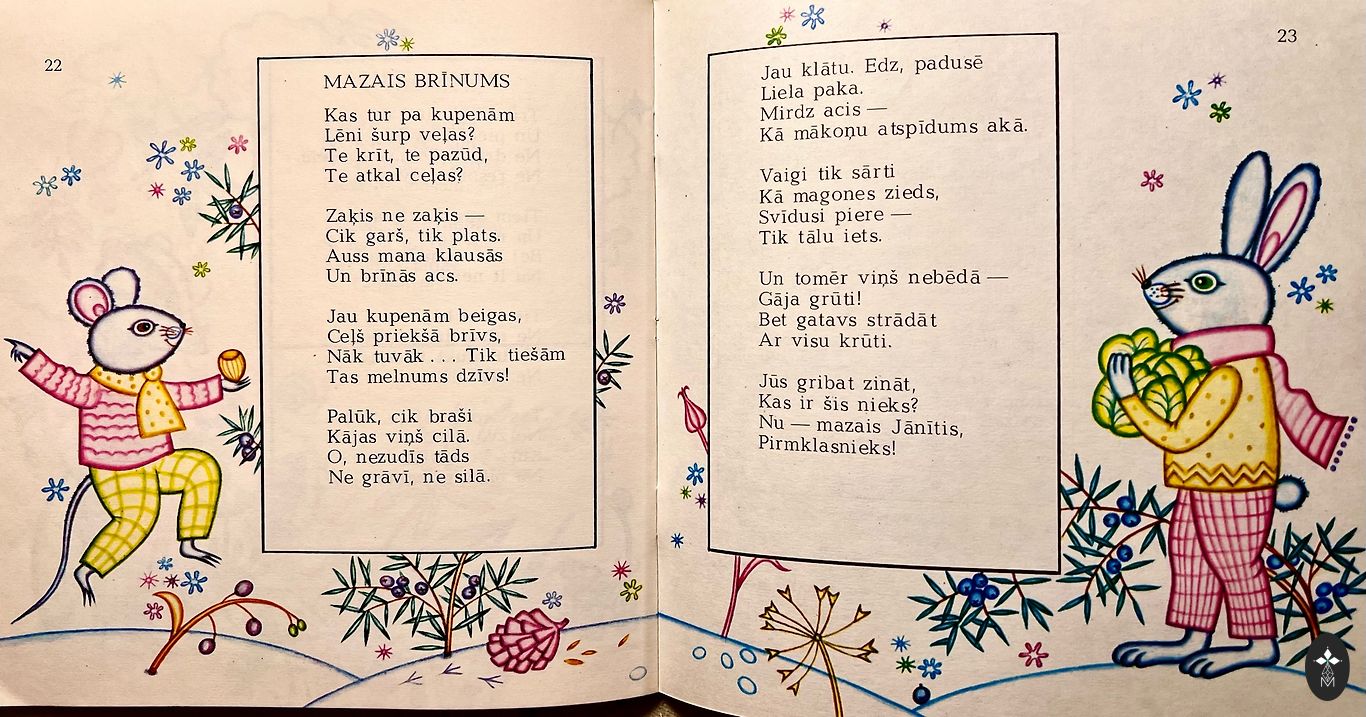 22

MAZAIS BRĪNUMS

Kas tur pa kupenām
Lēni šurp veļas?
Te krīt, te pazūd,
Te atkal ceļas?

Zaķis ne zaķis —
Cik garš, tik plats.
Auss mana klausās
Un brīnās acs.

Jau kupenām beigas,
Ceļš priekšā brīvs,
Nāk tuvāk . . . Tik tiešām
Tas melnums dzīvs!

Palūk, cik braši
Kājas viņš cilā.
O, nezudīs tāds
Ne grāvī, ne silā.

23

Jau klātu. Edz, padusē
Liela paka.
Mirdz acis —
Kā mākoņu atspīdums akā.

Vaigi tik sārti
Kā magones zieds,
Svīdusi piere —
Tik tālu iets.

Un tomēr viņš nebēdā —
Gāja grūti!
Bet gatavs strādāt
Ar visu krūti.

Jūs gribat zināt,
Kas ir šis nieks?
Nu — mazais Jānītis,
Pirmklasnieks!